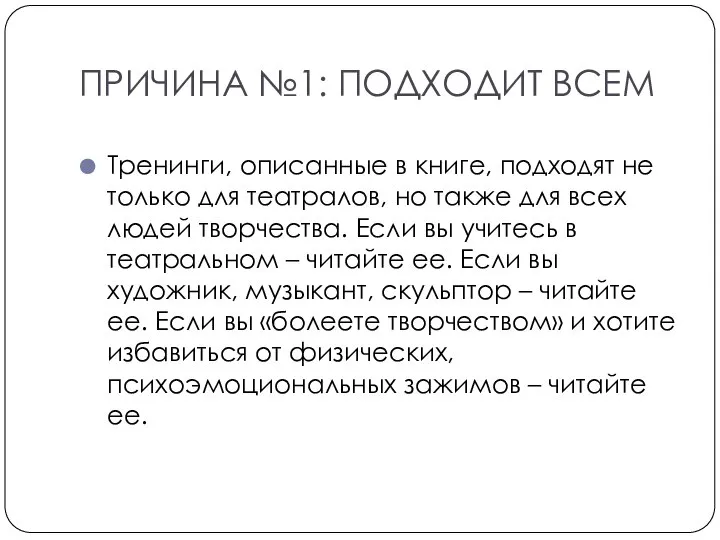 ПРИЧИНА №1: ПОДХОДИТ ВСЕМ

Тренинги, описанные в книге, подходят не только для театралов, но также для всех людей творчества. Если вы учитесь в театральном – читайте ее. Если вы художник, музыкант, скульптор – читайте ее. Если вы «болеете творчеством» и хотите избавиться от физических, психоэмоциональных зажимов – читайте ее.